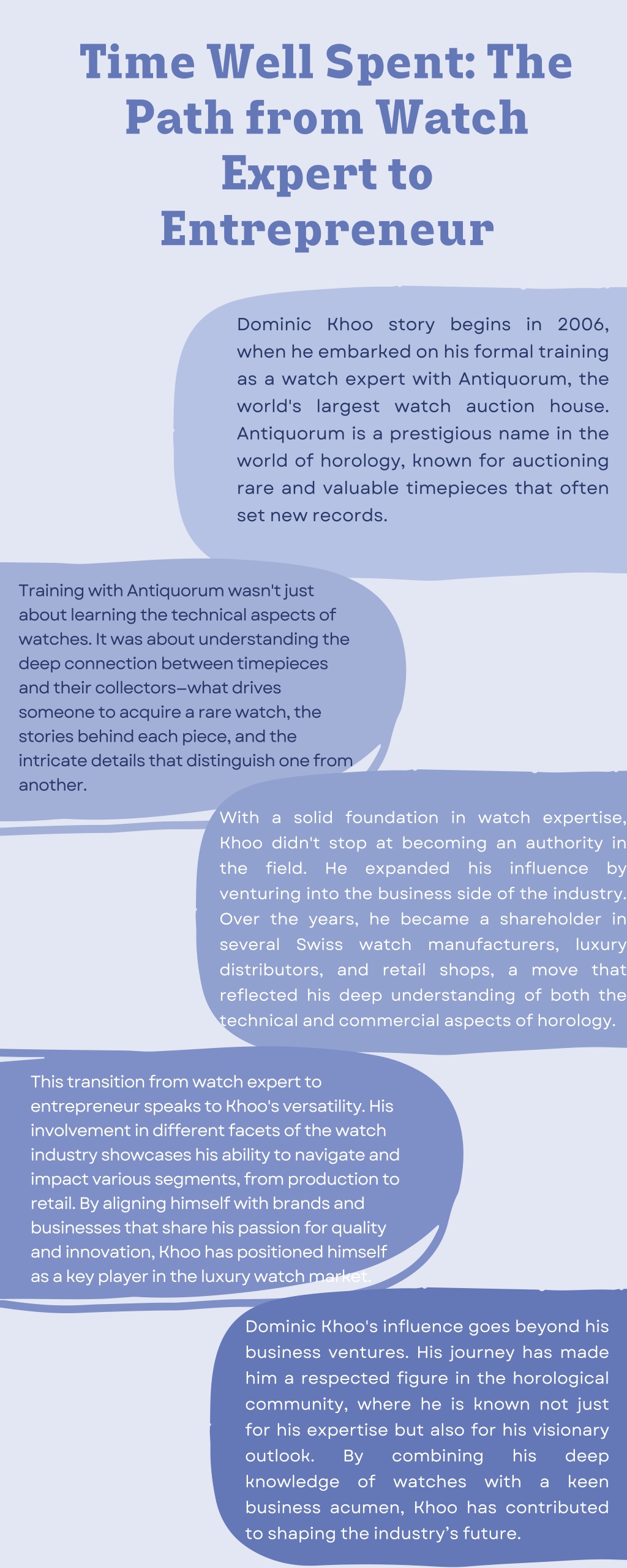 Time Well Spent: The Path from Watch Expert to Entrepreneur

Dominic Khoo story begins in 2006, when he embarked on his formal training as a watch expert with Antiquorum, the world's largest watch auction house. Antiquorum is a prestigious name in the world of horology, known for auctioning rare and valuable timepieces that often set new records.

Training with Antiquorum wasn't just about learning the technical aspects of watches. It was about understanding the deep connection between timepieces and their collectors—what drives someone to acquire a rare watch, the stories behind each piece, and the intricate details that distinguish one from another.

With a solid foundation in watch expertise, Khoo didn't stop at becoming an authority in the field. He expanded his influence by venturing into the business side of the industry. Over the years, he became a shareholder in several Swiss watch manufacturers, luxury distributors, and retail shops, a move that reflected his deep understanding of both the technical and commercial aspects of horology.

This transition from watch expert to entrepreneur speaks to Khoo's versatility. His involvement in different facets of the watch industry showcases his ability to navigate and impact various segments, from production to retail. By aligning himself with brands and businesses that share his passion for quality and innovation, Khoo has positioned himself as a key player in the luxury watch market.

Dominic Khoo's influence goes beyond his business ventures. His journey has made him a respected figure in the horological community, where he is known not just for his expertise but also for his visionary outlook. By combining his deep knowledge of watches with a keen business acumen, Khoo has contributed to shaping the industry's future.